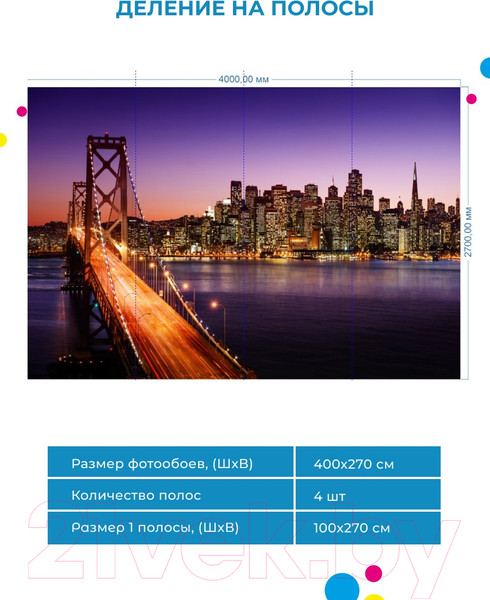 ДЕЛЕНИЕ НА ПОЛОСЫ

4000,00 мм

2700,00 мм

| Размер фотообоев, (ШхВ) | 400х270 см |
|---|---|
| Количество полос | 4 шт |
| Размер 1 полосы, (ШхВ) | 100х270 см |

21vek.by